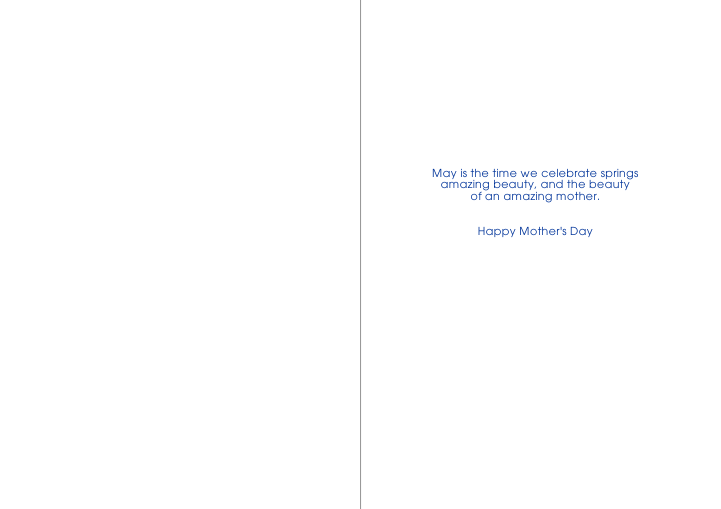 May is the time we celebrate springs amazing beauty, and the beauty of an amazing mother.

Happy Mother's Day